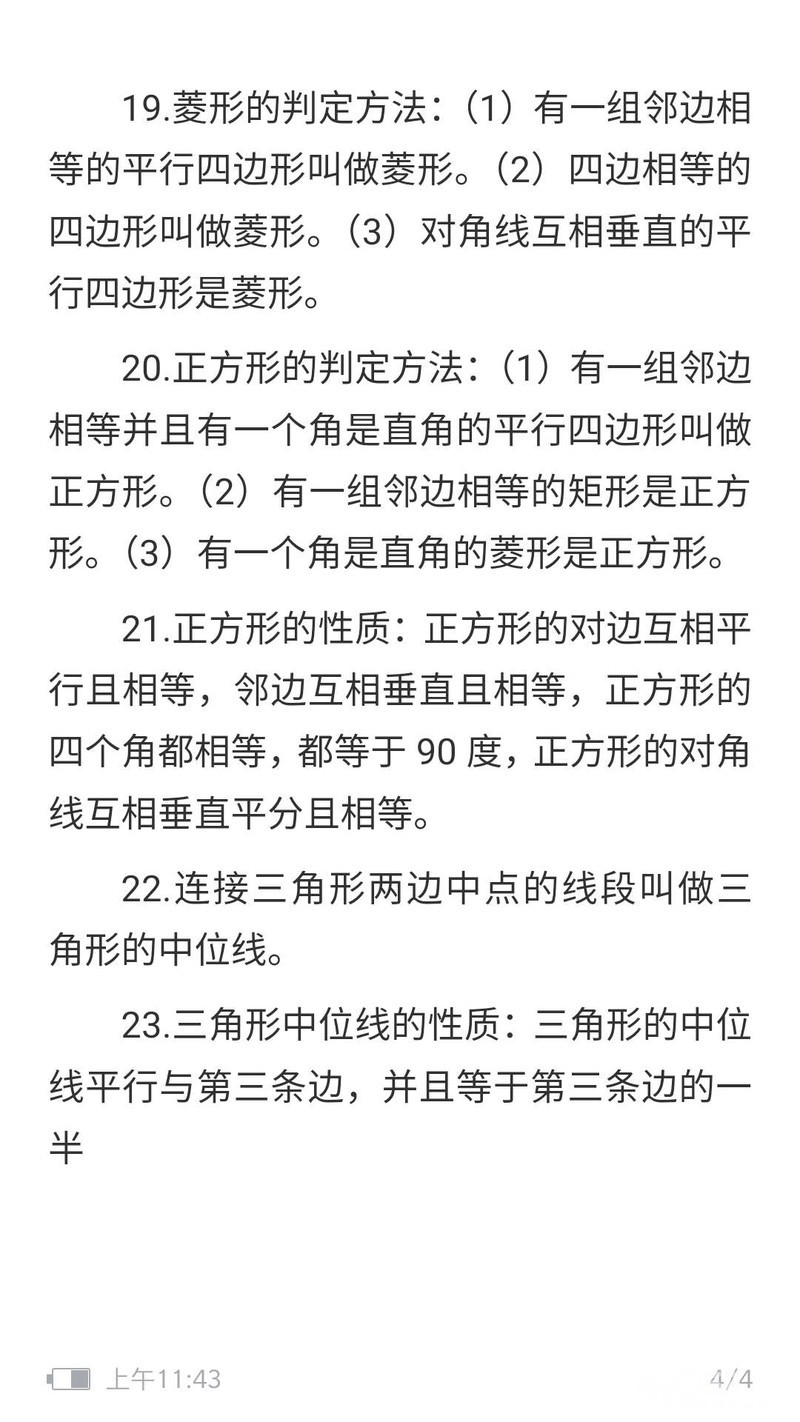 19.菱形的判定方法：（1）有一组邻边相等的平行四边形叫做菱形。（2）四边相等的四边形叫做菱形。（3）对角线互相垂直的平行四边形是菱形。

20.正方形的判定方法：（1）有一组邻边相等并且有一个角是直角的平行四边形叫做正方形。（2）有一组邻边相等的矩形是正方形。（3）有一个角是直角的菱形是正方形。

21.正方形的性质：正方形的对边互相平行且相等，邻边互相垂直且相等，正方形的四个角都相等，都等于 90 度，正方形的对角线互相垂直平分且相等。

22.连接三角形两边中点的线段叫做三角形的中位线。

23.三角形中位线的性质：三角形的中位线平行与第三条边，并且等于第三条边的一半

上午11:43 4/4